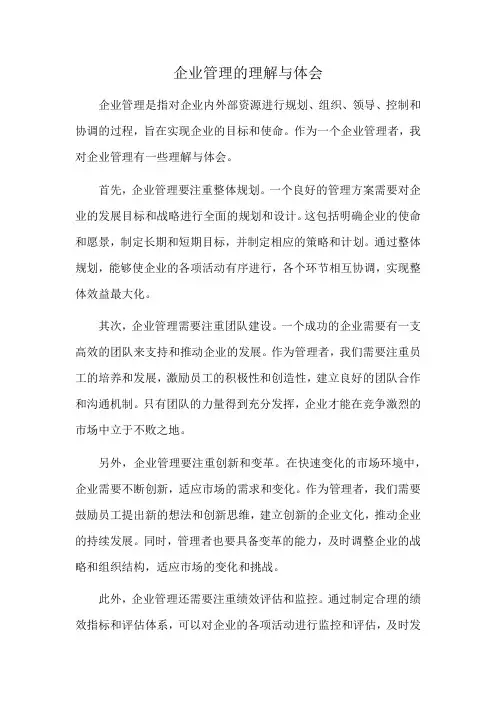 企业管理的理解与体会

企业管理是指对企业内外部资源进行规划、组织、领导、控制和协调的过程，旨在实现企业的目标和使命。作为一个企业管理者，我对企业管理有一些理解与体会。

首先，企业管理要注重整体规划。一个良好的管理方案需要对企业的发展目标和战略进行全面的规划和设计。这包括明确企业的使命和愿景，制定长期和短期目标，并制定相应的策略和计划。通过整体规划，能够使企业的各项活动有序进行，各个环节相互协调，实现整体效益最大化。

其次，企业管理需要注重团队建设。一个成功的企业需要有一支高效的团队来支持和推动企业的发展。作为管理者，我们需要注重员工的培养和发展，激励员工的积极性和创造性，建立良好的团队合作和沟通机制。只有团队的力量得到充分发挥，企业才能在竞争激烈的市场中立于不败之地。

另外，企业管理要注重创新和变革。在快速变化的市场环境中，企业需要不断创新，适应市场的需求和变化。作为管理者，我们需要鼓励员工提出新的想法和创新思维，建立创新的企业文化，推动企业的持续发展。同时，管理者也要具备变革的能力，及时调整企业的战略和组织结构，适应市场的变化和挑战。

此外，企业管理还需要注重绩效评估和监控。通过制定合理的绩效指标和评估体系，可以对企业的各项活动进行监控和评估，及时发